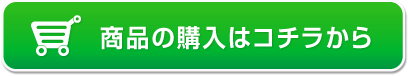 商品の購入はコチラから